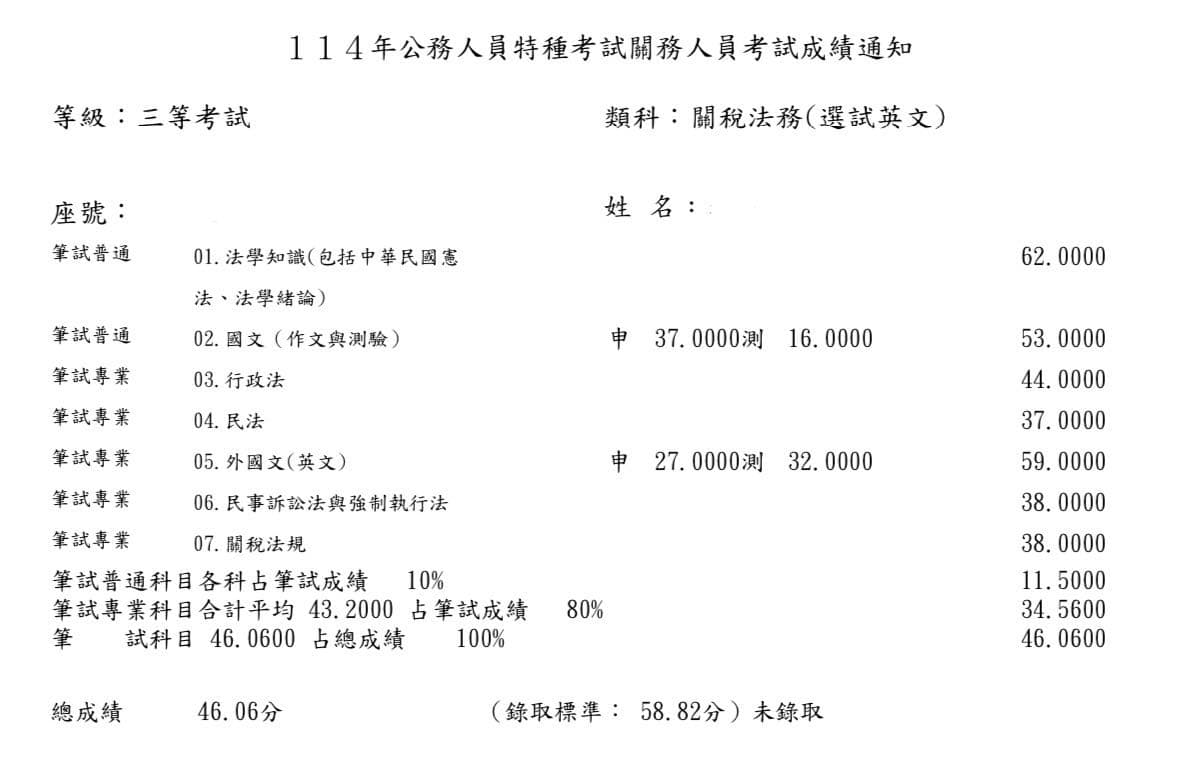 114年公務人員特種考試關務人員考試成績通知

等級：三等考試 類科：關稅法務(選試英文)

座號： 姓 名：

筆試普通 01.法學知識(包括中華民國憲法、法學緒論) 62.0000

筆試普通 02.國文（作文與測驗） 申 37.0000測 16.0000 53.0000

筆試專業 03.行政法 44.0000

筆試專業 04.民法 37.0000

筆試專業 05.外國文(英文) 申 27.0000測 32.0000 59.0000

筆試專業 06.民事訴訟法與強制執行法 38.0000

筆試專業 07.關稅法規 38.0000

筆試普通科目各科占筆試成績 10% 11.5000
筆試專業科目合計平均 43.2000 占筆試成績 80% 34.5600
筆 試科目 46.0600 占總成績 100% 46.0600

總成績 46.06分 （錄取標準： 58.82分）未錄取